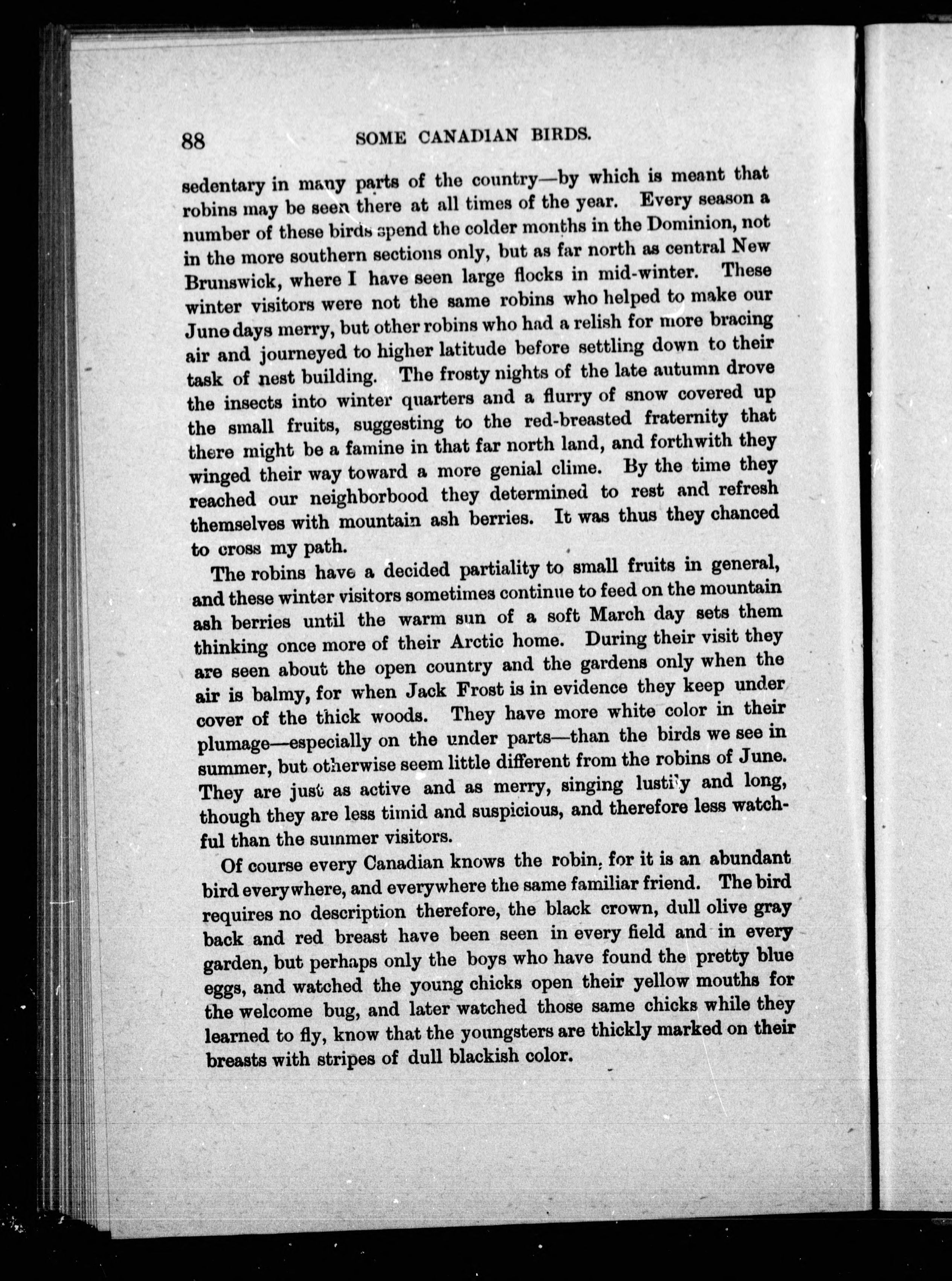 88 SOME CANADIAN BIRDS.

sedentary in many parts of the country—by which is meant that robins may be seen there at all times of the year. Every season a number of these birds spend the colder months in the Dominion, not in the more southern sections only, but as far north as central New Brunswick, where I have seen large flocks in mid-winter. These winter visitors were not the same robins who helped to make our June days merry, but other robins who had a relish for more bracing air and journeyed to higher latitude before settling down to their task of nest building. The frosty nights of the late autumn drove the insects into winter quarters and a flurry of snow covered up the small fruits, suggesting to the red-breasted fraternity that there might be a famine in that far north land, and forthwith they winged their way toward a more genial clime. By the time they reached our neighborbood they determined to rest and refresh themselves with mountain ash berries. It was thus they chanced to cross my path.

The robins have a decided partiality to small fruits in general, and these winter visitors sometimes continue to feed on the mountain ash berries until the warm sun of a soft March day sets them thinking once more of their Arctic home. During their visit they are seen about the open country and the gardens only when the air is balmy, for when Jack Frost is in evidence they keep under cover of the thick woods. They have more white color in their plumage—especially on the under parts—than the birds we see in summer, but otherwise seem little different from the robins of June. They are just as active and as merry, singing lustily and long, though they are less timid and suspicious, and therefore less watchful than the summer visitors.

Of course every Canadian knows the robin, for it is an abundant bird everywhere, and everywhere the same familiar friend. The bird requires no description therefore, the black crown, dull olive gray back and red breast have been seen in every field and in every garden, but perhaps only the boys who have found the pretty blue eggs, and watched the young chicks open their yellow mouths for the welcome bug, and later watched those same chicks while they learned to fly, know that the youngsters are thickly marked on their breasts with stripes of dull blackish color.